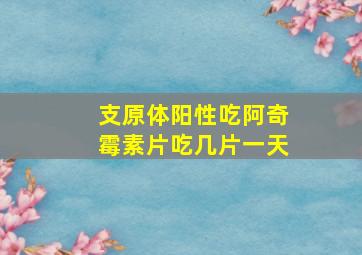 支原体阳性吃阿奇霉素片吃几片一天